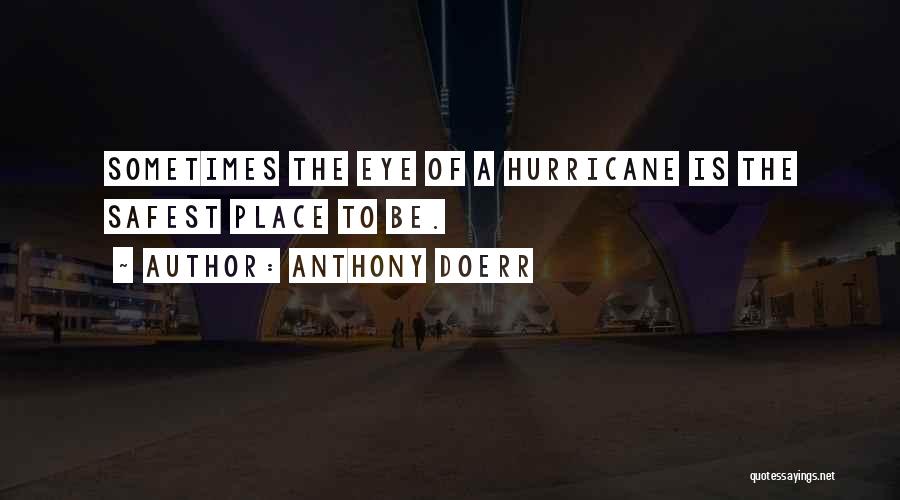 SOMETIMES THE EYE OF A HURRICANE IS THE SAFEST PLACE TO BE.

~ AUTHOR: ANTHONY DOERR

quotessayings.net